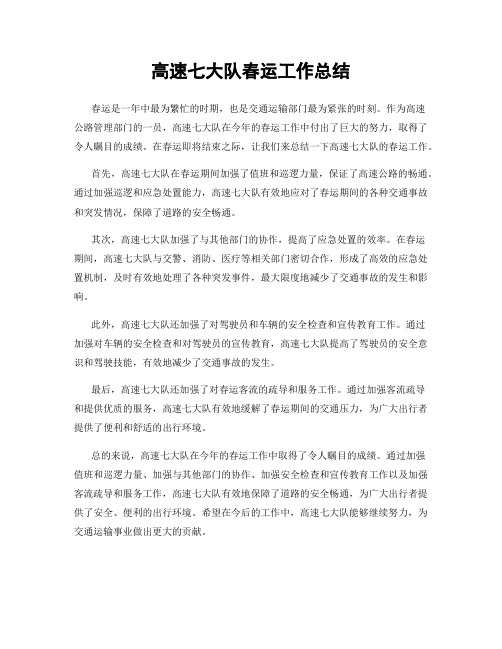 高速七大队春运工作总结

春运是一年中最为繁忙的时期，也是交通运输部门最为紧张的时刻。作为高速公路管理部门的一员，高速七大队在今年的春运工作中付出了巨大的努力，取得了令人瞩目的成绩。在春运即将结束之际，让我们来总结一下高速七大队的春运工作。

首先，高速七大队在春运期间加强了值班和巡逻力量，保证了高速公路的畅通。通过加强巡逻和应急处置能力，高速七大队有效地应对了春运期间的各种交通事故和突发情况，保障了道路的安全畅通。

其次，高速七大队加强了与其他部门的协作，提高了应急处置的效率。在春运期间，高速七大队与交警、消防、医疗等相关部门密切合作，形成了高效的应急处置机制，及时有效地处理了各种突发事件，最大限度地减少了交通事故的发生和影响。

此外，高速七大队还加强了对驾驶员和车辆的安全检查和宣传教育工作。通过加强对车辆的安全检查和对驾驶员的宣传教育，高速七大队提高了驾驶员的安全意识和驾驶技能，有效地减少了交通事故的发生。

最后，高速七大队还加强了对春运客流的疏导和服务工作。通过加强客流疏导和提供优质的服务，高速七大队有效地缓解了春运期间的交通压力，为广大出行者提供了便利和舒适的出行环境。

总的来说，高速七大队在今年的春运工作中取得了令人瞩目的成绩。通过加强值班和巡逻力量、加强与其他部门的协作、加强安全检查和宣传教育工作以及加强客流疏导和服务工作，高速七大队有效地保障了道路的安全畅通，为广大出行者提供了安全、便利的出行环境。希望在今后的工作中，高速七大队能够继续努力，为交通运输事业做出更大的贡献。